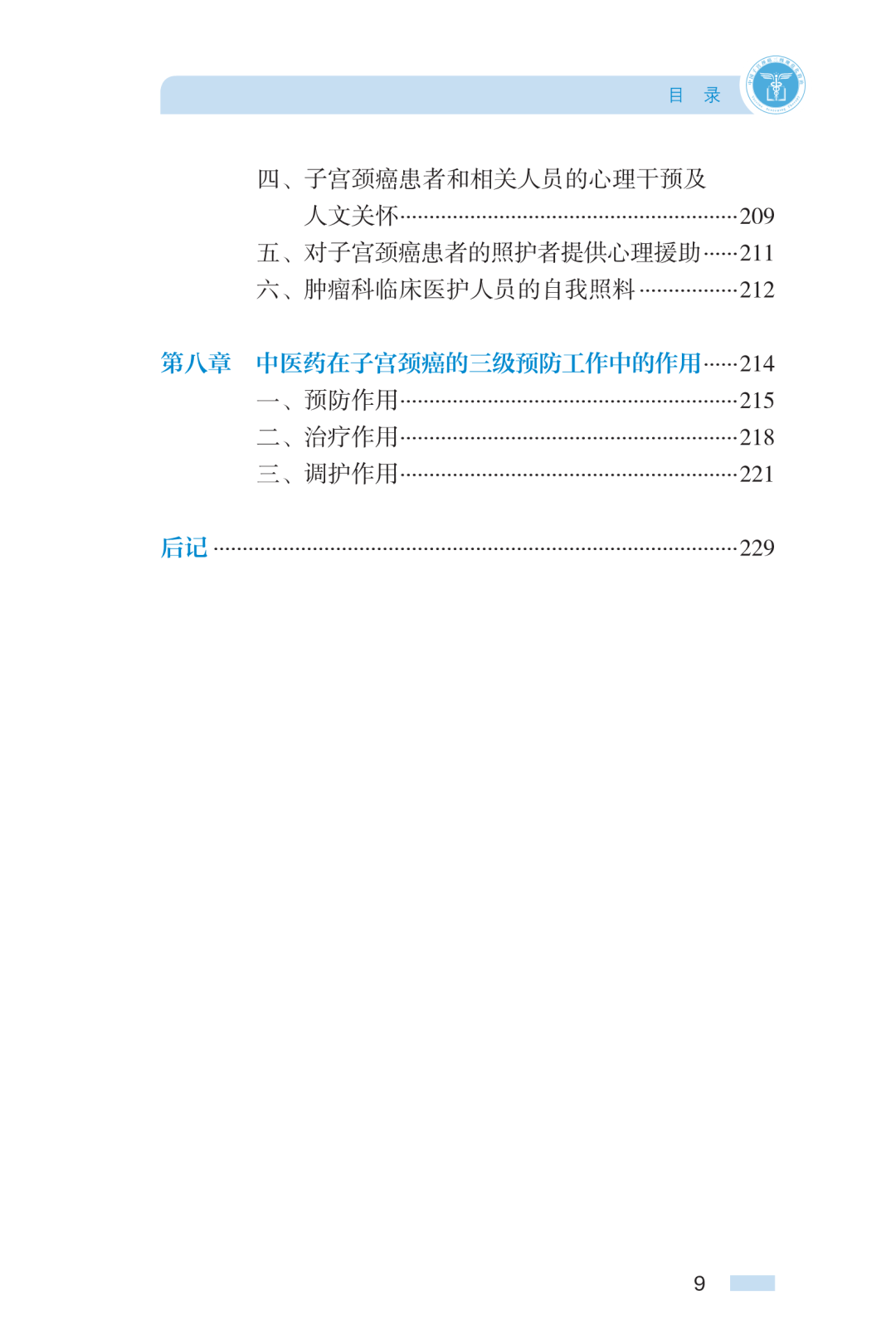 目 录

四、子宫颈癌患者和相关人员的心理干预及人文关怀 209
五、对子宫颈癌患者的照护者提供心理援助 211
六、肿瘤科临床医护人员的自我照料 212

第八章 中医药在子宫颈癌的三级预防工作中的作用 214
一、预防作用 215
二、治疗作用 218
三、调护作用 221

后记 229

9